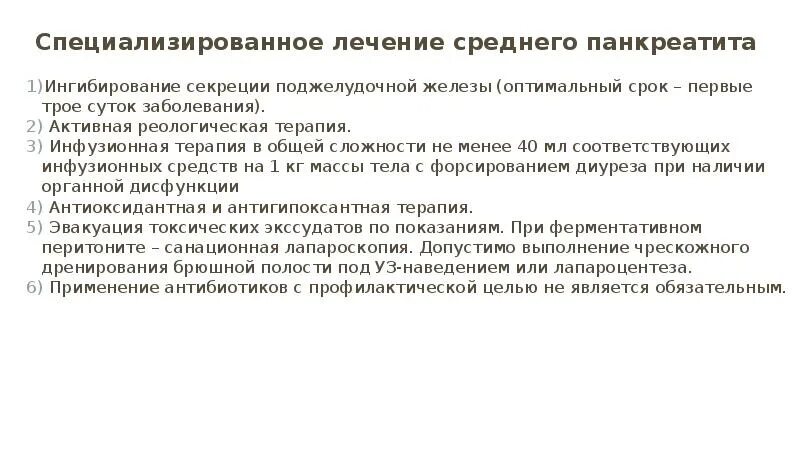 Специализированное лечение среднего панкреатита

1)Ингибирование секреции поджелудочной железы (оптимальный срок – первые трое суток заболевания).
2) Активная реологическая терапия.
3) Инфузионная терапия в общей сложности не менее 40 мл соответствующих инфузионных средств на 1 кг массы тела с форсированием диуреза при наличии органной дисфункции
4) Антиоксидантная и антигипоксантная терапия.
5) Эвакуация токсических экссудатов по показаниям. При ферментативном перитоните – санационная лапароскопия. Допустимо выполнение чрескожного дренирования брюшной полости под УЗ-наведением или лапароцентеза.
6) Применение антибиотиков с профилактической целью не является обязательным.